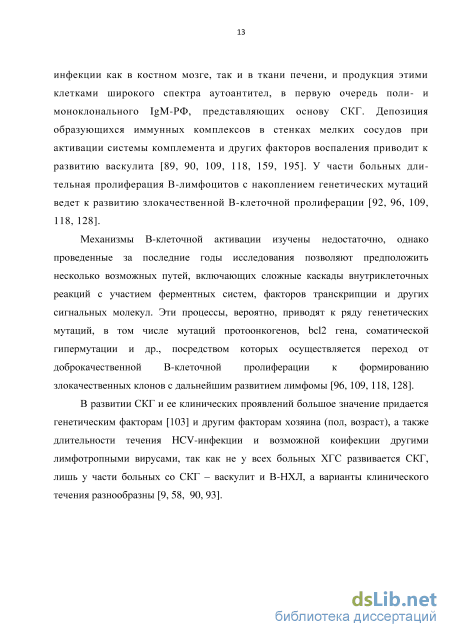 13

инфекции как в костном мозге, так и в ткани печени, и продукция этими клетками широкого спектра аутоантител, в первую очередь поли- и моноклонального IgM-РФ, представляющих основу СКГ. Депозиция образующихся иммунных комплексов в стенках мелких сосудов при активации системы комплемента и других факторов воспаления приводит к развитию васкулита [89, 90, 109, 118, 159, 195]. У части больных длительная пролиферация В-лимфоцитов с накоплением генетических мутаций ведет к развитию злокачественной В-клеточной пролиферации [92, 96, 109, 118, 128].

Механизмы В-клеточной активации изучены недостаточно, однако проведенные за последние годы исследования позволяют предположить несколько возможных путей, включающих сложные каскады внутриклеточных реакций с участием ферментных систем, факторов транскрипции и других сигнальных молекул. Эти процессы, вероятно, приводят к ряду генетических мутаций, в том числе мутаций протоонкогенов, bcl2 гена, соматической гипермутации и др., посредством которых осуществляется переход от доброкачественной В-клеточной пролиферации к формированию злокачественных клонов с дальнейшим развитием лимфомы [96, 109, 118, 128].

В развитии СКГ и ее клинических проявлений большое значение придается генетическим факторам [103] и другим факторам хозяина (пол, возраст), а также длительности течения HCV-инфекции и возможной коинфекции другими лимфотропными вирусами, так как не у всех больных ХГС развивается СКГ, лишь у части больных со СКГ – васкулит и В-НХЛ, а варианты клинического течения разнообразны [9, 58, 90, 93].

dsLib.net
библиотека диссертаций